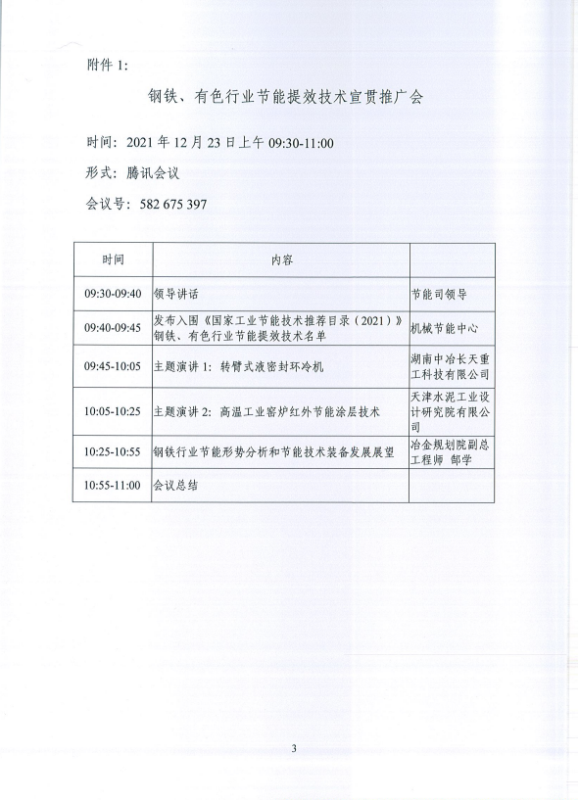 附件 1:

钢铁、有色行业节能提效技术宣贯推广会

时间：2021 年 12 月 23 日上午 09:30-11:00

形式：腾讯会议

会议号：582 675 397

| 时间 | 内容 | |
|---|---|---|
| 09:30-09:40 | 领导讲话 | 节能司领导 |
| 09:40-09:45 | 发布入围《国家工业节能技术推荐目录（2021）》钢铁、有色行业节能提效技术名单 | 机械节能中心 |
| 09:45-10:05 | 主题演讲 1：转臂式液密封环冷机 | 湖南中冶长天重工科技有限公司 |
| 10:05-10:25 | 主题演讲 2：高温工业窑炉红外节能涂层技术 | 天津水泥工业设计研究院有限公司 |
| 10:25-10:55 | 钢铁行业节能形势分析和节能技术装备发展展望 | 冶金规划院副总工程师 郜学 |
| 10:55-11:00 | 会议总结 | |

3